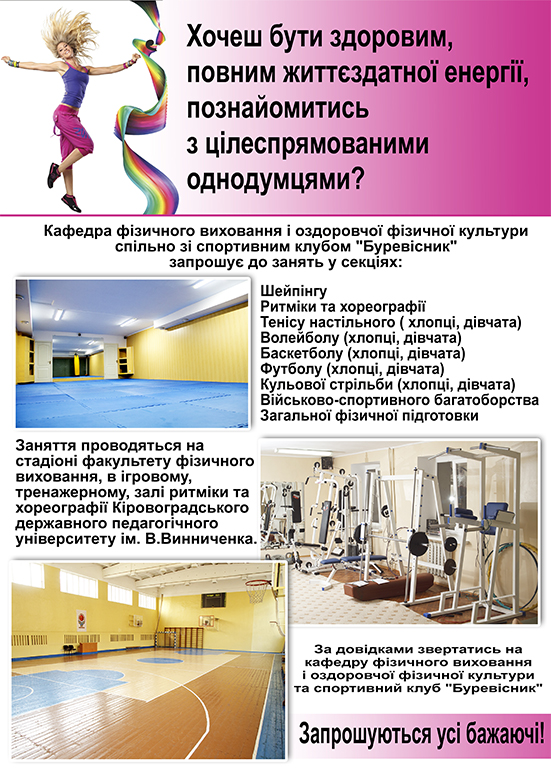 Хочеш бути здоровим, повним життєздатної енергії, познайомитись з цілеспрямованими однодумцями?

Кафедра фізичного виховання і оздоровчої фізичної культури спільно зі спортивним клубом "Буревісник" запрошує до занять у секціях:

Шейпінгу
Ритміки та хореографії
Тенісу настільного ( хлопці, дівчата)
Волейболу (хлопці, дівчата)
Баскетболу (хлопці, дівчата)
Футболу (хлопці, дівчата)
Кульової стрільби (хлопці, дівчата)
Військово-спортивного багатоборства
Загальної фізичної підготовки

Заняття проводяться на стадіоні факультету фізичного виховання, в ігровому, тренажерному, залі ритміки та хореографії Кіровоградського державного педагогічного університету ім. В.Винниченка.

За довідками звертатись на кафедру фізичного виховання і оздоровчої фізичної культури та спортивний клуб "Буревісник"

Запрошуються усі бажаючі!